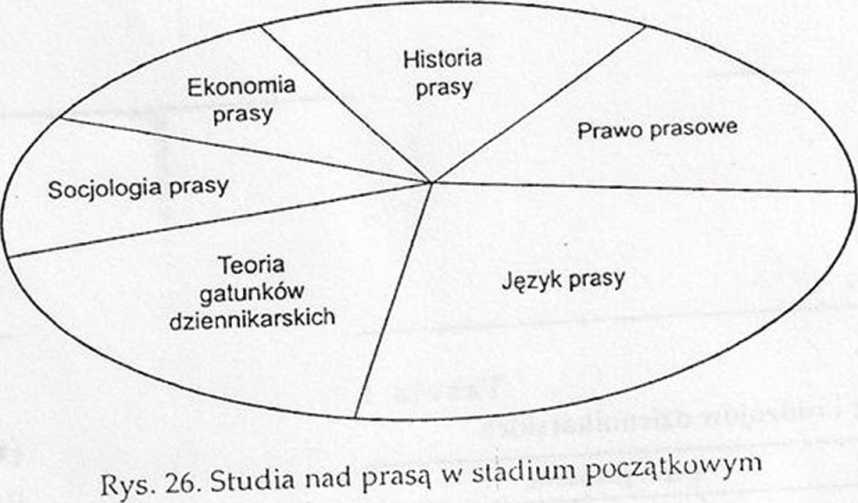 Historia prasy

Ekonomia prasy

Prawo prasowe

Socjologia prasy

Teoria gatunków dziennikarskich

Język prasy

Rys. 26. Studia nad prasą w stadium początkowym